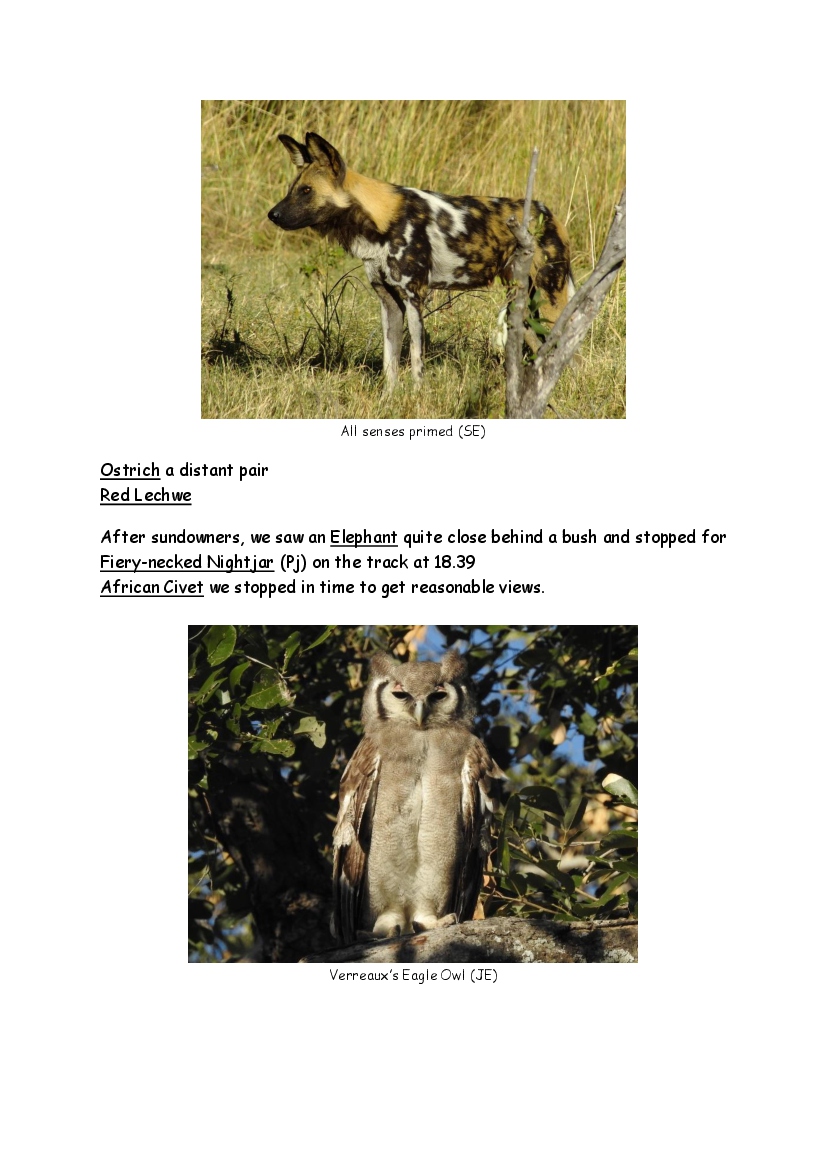 All senses primed (SE)

Ostrich a distant pair
Red Lechwe

After sundowners, we saw an Elephant quite close behind a bush and stopped for Fiery-necked Nightjar (Pj) on the track at 18.39
African Civet we stopped in time to get reasonable views.

Verreaux's Eagle Owl (JE)